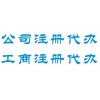 公司注册代办
工商注册代办